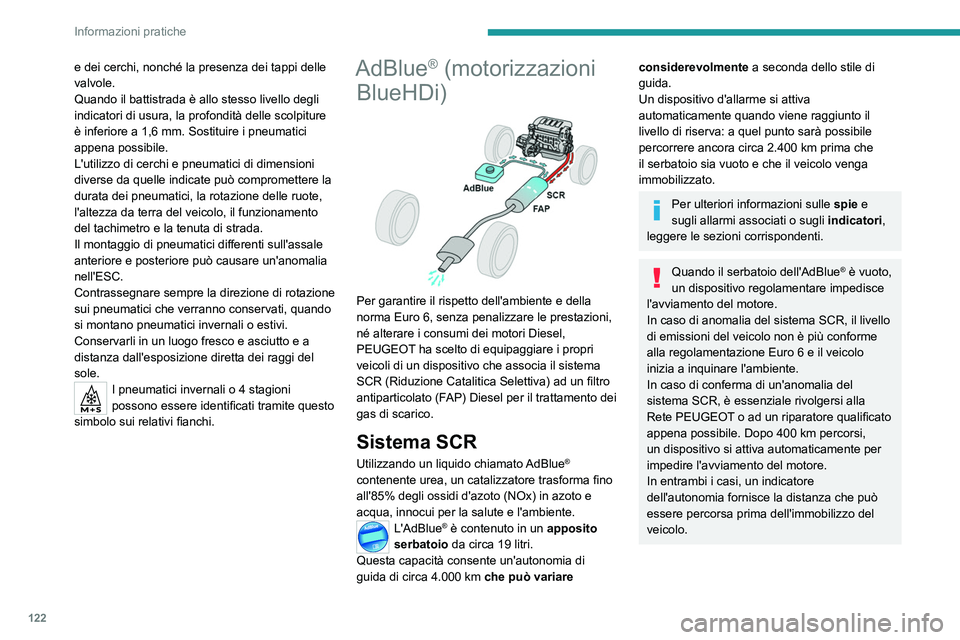 Informazioni pratiche

e dei cerchi, nonché la presenza dei tappi delle valvole.
Quando il battistrada è allo stesso livello degli indicatori di usura, la profondità delle scolpiture è inferiore a 1,6 mm. Sostituire i pneumatici appena possibile.
L'utilizzo di cerchi e pneumatici di dimensioni diverse da quelle indicate può compromettere la durata dei pneumatici, la rotazione delle ruote, l'altezza da terra del veicolo, il funzionamento del tachimetro e la tenuta di strada.
Il montaggio di pneumatici differenti sull'assale anteriore e posteriore può causare un'anomalia nell'ESC.
Contrassegnare sempre la direzione di rotazione sui pneumatici che verranno conservati, quando si montano pneumatici invernali o estivi.
Conservarli in un luogo fresco e asciutto e a distanza dall'esposizione diretta dei raggi del sole.

M+S

I pneumatici invernali o 4 stagioni possono essere identificati tramite questo simbolo sui relativi fianchi.

AdBlue® (motorizzazioni BlueHDi)

AdBlue
SCR
FAP

Per garantire il rispetto dell'ambiente e della norma Euro 6, senza penalizzare le prestazioni, né alterare i consumi dei motori Diesel, PEUGEOT ha scelto di equipaggiare i propri veicoli di un dispositivo che associa il sistema SCR (Riduzione Catalitica Selettiva) ad un filtro antiparticolato (FAP) Diesel per il trattamento dei gas di scarico.

Sistema SCR

Utilizzando un liquido chiamato AdBlue® contenente urea, un catalizzatore trasforma fino all'85% degli ossidi d'azoto (NOx) in azoto e acqua, innocui per la salute e l'ambiente.
L'AdBlue® è contenuto in un apposito serbatoio da circa 19 litri.
Questa capacità consente un'autonomia di guida di circa 4.000 km che può variare considerevolmente a seconda dello stile di guida.
Un dispositivo d'allarme si attiva automaticamente quando viene raggiunto il livello di riserva: a quel punto sarà possibile percorrere ancora circa 2.400 km prima che il serbatoio sia vuoto e che il veicolo venga immobilizzato.

Per ulteriori informazioni sulle spie e sugli allarmi associati o sugli indicatori, leggere le sezioni corrispondenti.

Quando il serbatoio dell'AdBlue® è vuoto, un dispositivo regolamentare impedisce l'avviamento del motore.
In caso di anomalia del sistema SCR, il livello di emissioni del veicolo non è più conforme alla regolamentazione Euro 6 e il veicolo inizia a inquinare l'ambiente.
In caso di conferma di un'anomalia del sistema SCR, è essenziale rivolgersi alla Rete PEUGEOT o ad un riparatore qualificato appena possibile. Dopo 400 km percorsi, un dispositivo si attiva automaticamente per impedire l'avviamento del motore.
In entrambi i casi, un indicatore dell'autonomia fornisce la distanza che può essere percorsa prima dell'immobilizzo del veicolo.

122

carmanualsonline.info